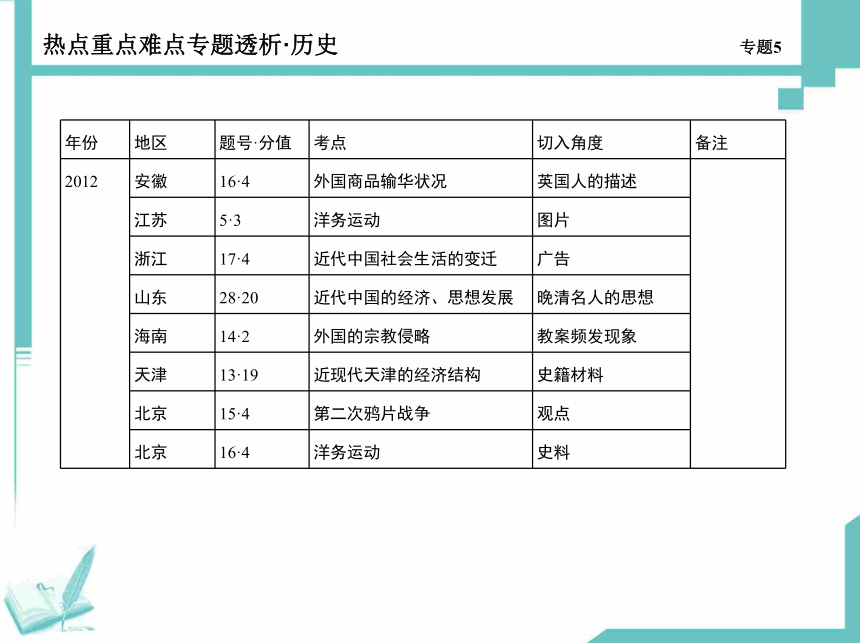 热点重点难点专题透析·历史

专题5

| 年份 | 地区 | 题号·分值 | 考点 | 切入角度 | 备注 |
|---|---|---|---|---|---|
| 2012 | 安徽 | 16·4 | 外国商品输华状况 | 英国人的描述 | |
| | 江苏 | 5·3 | 洋务运动 | 图片 | |
| | 浙江 | 17·4 | 近代中国社会生活的变迁 | 广告 | |
| | 山东 | 28·20 | 近代中国的经济、思想发展 | 晚清名人的思想 | |
| | 海南 | 14·2 | 外国的宗教侵略 | 教案频发现象 | |
| | 天津 | 13·19 | 近现代天津的经济结构 | 史籍材料 | |
| | 北京 | 15·4 | 第二次鸦片战争 | 观点 | |
| | 北京 | 16·4 | 洋务运动 | 史料 | |